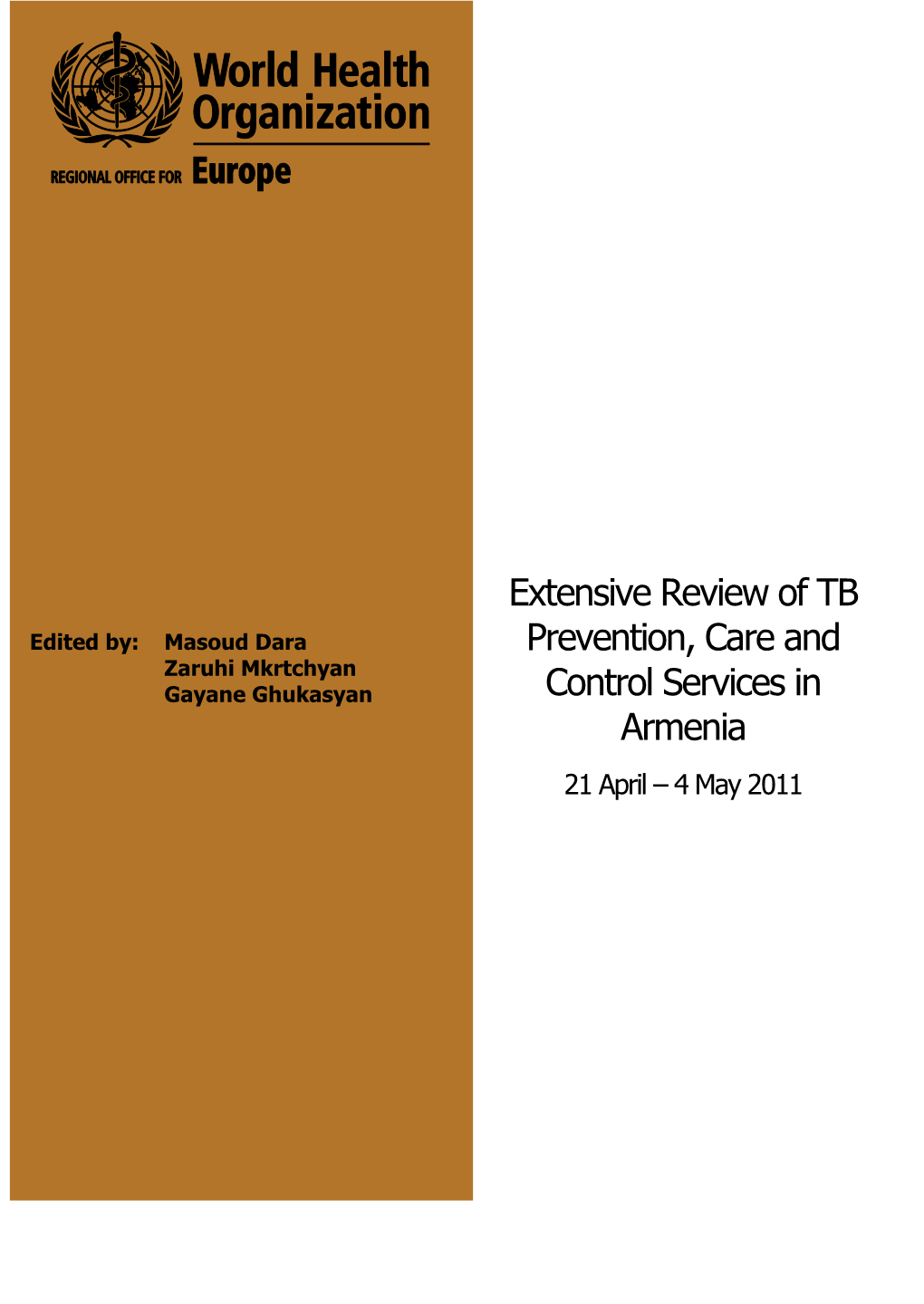 World Health Organization

REGIONAL OFFICE FOR Europe

Edited by: Masoud Dara
Zaruhi Mkrtchyan
Gayane Ghukasyan

Extensive Review of TB Prevention, Care and Control Services in Armenia

21 April – 4 May 2011